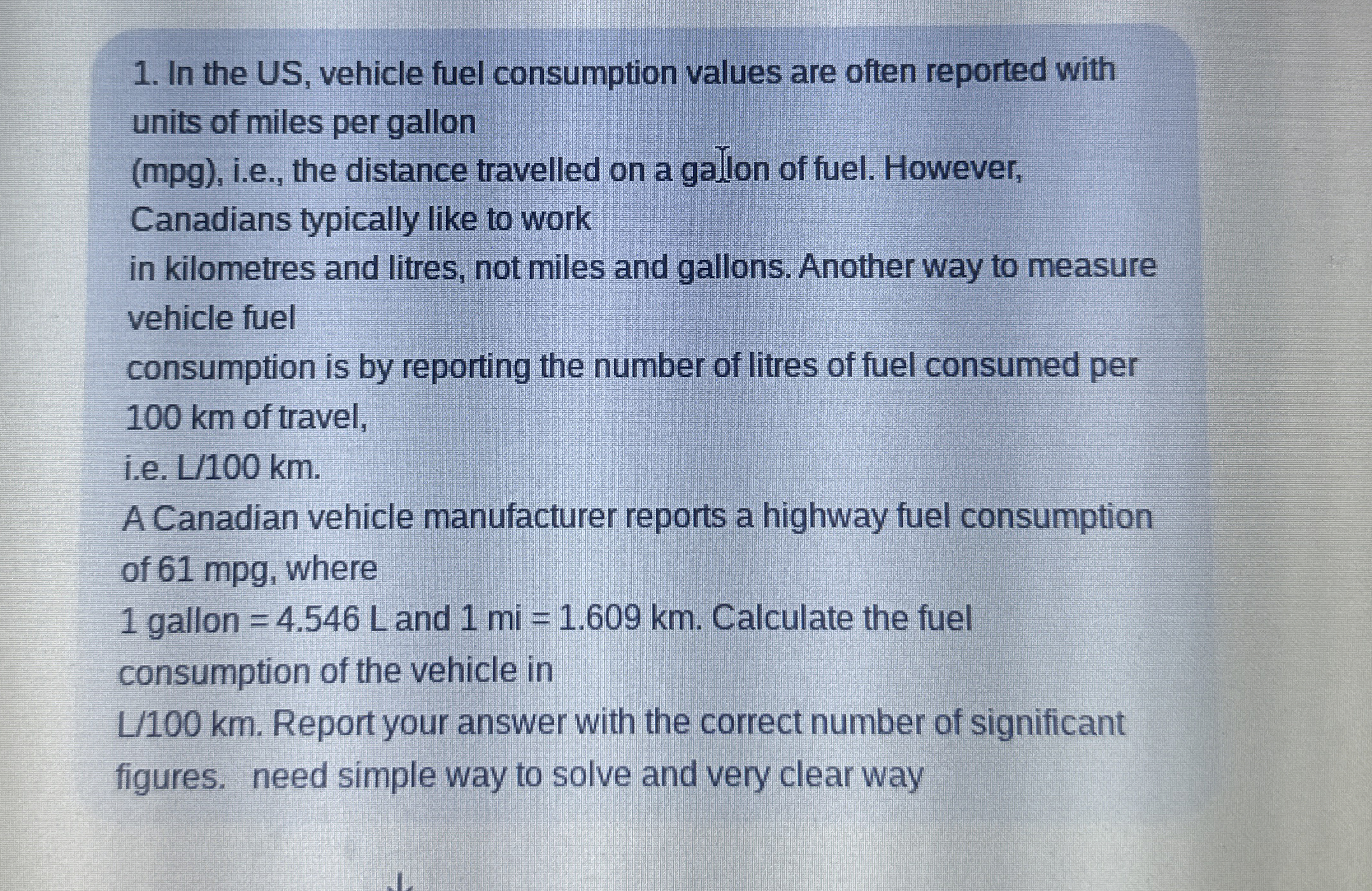 1. In the US, vehicle fuel consumption values are often reported with units of miles per gallon
(mpg), i.e., the distance travelled on a gallon of fuel. However, Canadians typically like to work
in kilometres and litres, not miles and gallons. Another way to measure vehicle fuel
consumption is by reporting the number of litres of fuel consumed per 100 km of travel,
i.e. L/100 km.
A Canadian vehicle manufacturer reports a highway fuel consumption of 61 mpg, where
1 gallon = 4.546 L and 1 mi = 1.609 km. Calculate the fuel consumption of the vehicle in
L/100 km. Report your answer with the correct number of significant figures. need simple way to solve and very clear way